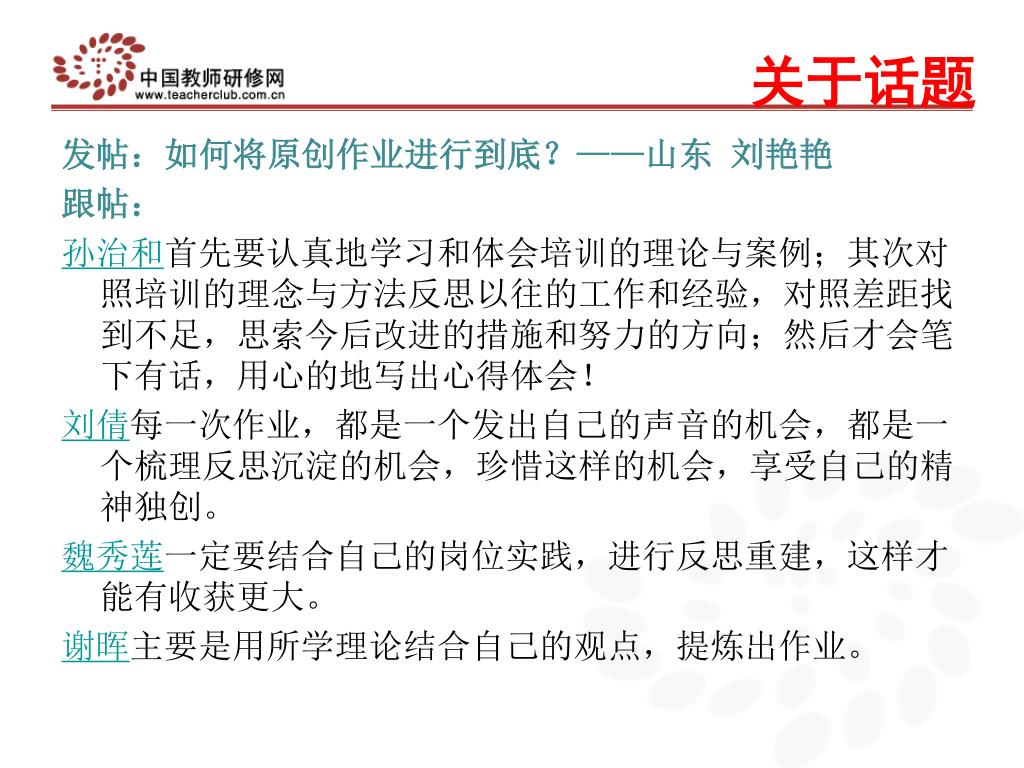 中国教师研修网
www.teacherclub.com.cn

关于话题

发帖：如何将原创作业进行到底？——山东 刘艳艳
跟帖：

孙治和首先要认真地学习和体会培训的理论与案例；其次对照培训的理念与方法反思以往的工作和经验，对照差距找到不足，思索今后改进的措施和努力的方向；然后才会笔下有话，用心的地写出心得体会！

刘倩每一次作业，都是一个发出自己的声音的机会，都是一个梳理反思沉淀的机会，珍惜这样的机会，享受自己的精神独创。

魏秀莲一定要结合自己的岗位实践，进行反思重建，这样才能有收获更大。

谢晖主要是用所学理论结合自己的观点，提炼出作业。